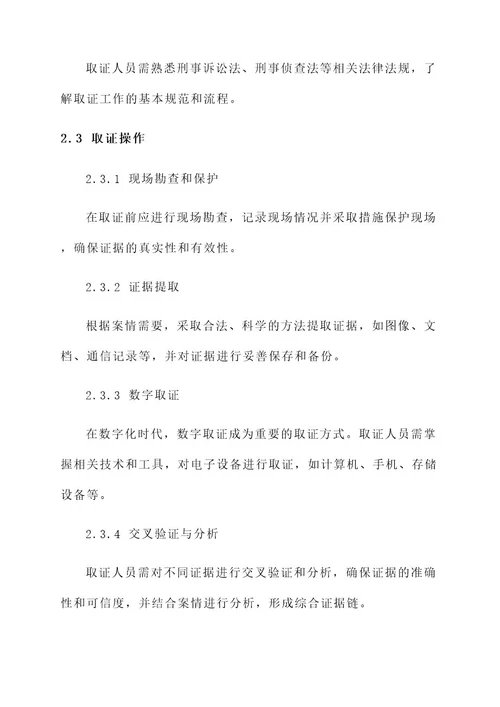 取证人员需熟悉刑事诉讼法、刑事侦查法等相关法律法规，了解取证工作的基本规范和流程。

2.3 取证操作

2.3.1 现场勘查和保护

在取证前应进行现场勘查，记录现场情况并采取措施保护现场，确保证据的真实性和有效性。

2.3.2 证据提取

根据案情需要，采取合法、科学的方法提取证据，如图像、文档、通信记录等，并对证据进行妥善保存和备份。

2.3.3 数字取证

在数字化时代，数字取证成为重要的取证方式。取证人员需掌握相关技术和工具，对电子设备进行取证，如计算机、手机、存储设备等。

2.3.4 交叉验证与分析

取证人员需对不同证据进行交叉验证和分析，确保证据的准确性和可信度，并结合案情进行分析，形成综合证据链。